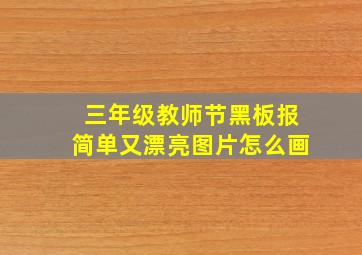 三年级教师节黑板报
简单又漂亮图片怎么画